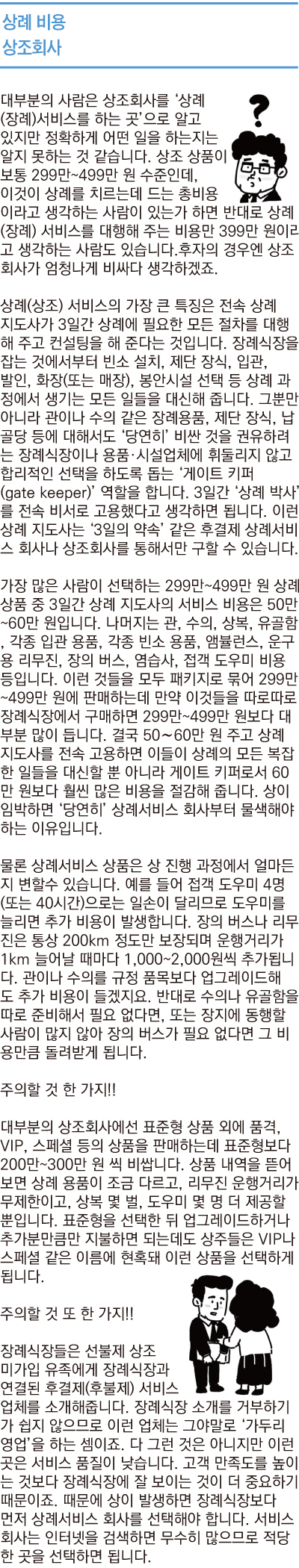 상례 비용
상조회사

대부분의 사람은 상조회사를 '상례(장례)서비스를 하는 곳'으로 알고 있지만 정확하게 어떤 일을 하는지는 알지 못하는 것 같습니다. 상조 상품이 보통 299만~499만 원 수준인데, 이것이 상례를 치르는데 드는 총비용이라고 생각하는 사람이 있는가 하면 반대로 상례(장례) 서비스를 대행해 주는 비용만 399만 원이라고 생각하는 사람도 있습니다.후자의 경우엔 상조회사가 엄청나게 비싸다 생각하겠죠.

상례(상조) 서비스의 가장 큰 특징은 전속 상례 지도사가 3일간 상례에 필요한 모든 절차를 대행해 주고 컨설팅을 해 준다는 것입니다. 장례식장을 잡는 것에서부터 빈소 설치, 제단 장식, 입관, 발인, 화장(또는 매장), 봉안시설 선택 등 상례 과정에서 생기는 모든 일들을 대신해 줍니다. 그뿐만 아니라 관이나 수의 같은 장례용품, 제단 장식, 납골당 등에 대해서도 '당연히' 비싼 것을 권유하려는 장례식장이나 용품·시설업체에 휘둘리지 않고 합리적인 선택을 하도록 돕는 '게이트 키퍼(gate keeper)' 역할을 합니다. 3일간 '상례 박사'를 전속 비서로 고용했다고 생각하면 됩니다. 이런 상례 지도사는 '3일의 약속' 같은 후결제 상례서비스 회사나 상조회사를 통해서만 구할 수 있습니다.

가장 많은 사람이 선택하는 299만~499만 원 상례 상품 중 3일간 상례 지도사의 서비스 비용은 50만~60만 원입니다. 나머지는 관, 수의, 상복, 유골함, 각종 입관 용품, 각종 빈소 용품, 앰뷸런스, 운구용 리무진, 장의 버스, 염습사, 접객 도우미 비용 등입니다. 이런 것들을 모두 패키지로 묶어 299만~499만 원에 판매하는데 만약 이것들을 따로따로 장례식장에서 구매하면 299만~499만 원보다 대부분 많이 듭니다. 결국 50~60만 원 주고 상례 지도사를 전속 고용하면 이들이 상례의 모든 복잡한 일들을 대신할 뿐 아니라 게이트 키퍼로서 60만 원보다 훨씬 많은 비용을 절감해 줍니다. 상이 임박하면 '당연히' 상례서비스 회사부터 물색해야 하는 이유입니다.

물론 상례서비스 상품은 상 진행 과정에서 얼마든지 변할수 있습니다. 예를 들어 접객 도우미 4명(또는 40시간)으로는 일손이 달리므로 도우미를 늘리면 추가 비용이 발생합니다. 장의 버스나 리무진은 통상 200km 정도만 보장되며 운행거리가 1km 늘어날 때마다 1,000~2,000원씩 추가됩니다. 관이나 수의를 규정 품목보다 업그레이드해도 추가 비용이 들겠지요. 반대로 수의나 유골함을 따로 준비해서 필요 없다면, 또는 장지에 동행할 사람이 많지 않아 장의 버스가 필요 없다면 그 비용만큼 돌려받게 됩니다.

주의할 것 한 가지!!

대부분의 상조회사에선 표준형 상품 외에 품격, VIP, 스페셜 등의 상품을 판매하는데 표준형보다 200만~300만 원 씩 비쌉니다. 상품 내역을 뜯어보면 상례 용품이 조금 다르고, 리무진 운행거리가 무제한이고, 상복 몇 벌, 도우미 몇 명 더 제공할 뿐입니다. 표준형을 선택한 뒤 업그레이드하거나 추가분만큼만 지불하면 되는데도 상주들은 VIP나 스페셜 같은 이름에 현혹돼 이런 상품을 선택하게 됩니다.

주의할 것 또 한 가지!!

장례식장들은 선불제 상조 미가입 유족에게 장례식장과 연결된 후결제(후불제) 서비스 업체를 소개해줍니다. 장례식장 소개를 거부하기가 쉽지 않으므로 이런 업체는 그야말로 '가두리 영업'을 하는 셈이죠. 다 그런 것은 아니지만 이런 곳은 서비스 품질이 낮습니다. 고객 만족도를 높이는 것보다 장례식장에 잘 보이는 것이 더 중요하기 때문이죠. 때문에 상이 발생하면 장례식장보다 먼저 상례서비스 회사를 선택해야 합니다. 서비스 회사는 인터넷을 검색하면 무수히 많으므로 적당한 곳을 선택하면 됩니다.